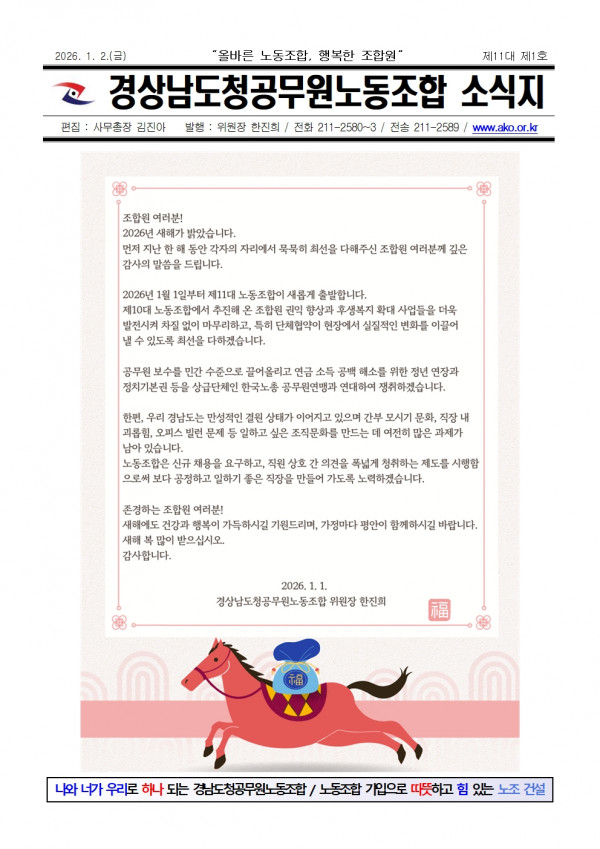 2026. 1. 2.(금) "올바른 노동조합, 행복한 조합원" 제11대 제1호

경상남도청공무원노동조합 소식지

편집 : 사무총장 김진아 발행 : 위원장 한진희 / 전화 211-2580~3 / 전송 211-2589 / www.ako.or.kr

조합원 여러분!
2026년 새해가 밝았습니다.
먼저 지난 한 해 동안 각자의 자리에서 묵묵히 최선을 다해주신 조합원 여러분께 깊은 감사의 말씀을 드립니다.

2026년 1월 1일부터 제11대 노동조합이 새롭게 출발합니다.
제10대 노동조합에서 추진해 온 조합원 권익 향상과 후생복지 확대 사업들을 더욱 발전시켜 차질 없이 마무리하고, 특히 단체협약이 현장에서 실질적인 변화를 이끌어 낼 수 있도록 최선을 다하겠습니다.

공무원 보수를 민간 수준으로 끌어올리고 연금 소득 공백 해소를 위한 정년 연장과 정치기본권 등을 상급단체인 한국노총 공무원연맹과 연대하여 쟁취하겠습니다.

한편, 우리 경남도는 만성적인 결원 상태가 이어지고 있으며 간부 모시기 문화, 직장 내 괴롭힘, 오피스 빌런 문제 등 일하고 싶은 조직문화를 만드는 데 여전히 많은 과제가 남아 있습니다.
노동조합은 신규 채용을 요구하고, 직원 상호 간 의견을 폭넓게 청취하는 제도를 시행함으로써 보다 공정하고 일하기 좋은 직장을 만들어 가도록 노력하겠습니다.

존경하는 조합원 여러분!
새해에도 건강과 행복이 가득하시길 기원드리며, 가정마다 평안이 함께하시길 바랍니다.
새해 복 많이 받으십시오.
감사합니다.

2026. 1. 1.
경상남도청공무원노동조합 위원장 한진희

福

福

나와 너가 우리로 하나 되는 경남도청공무원노동조합 / 노동조합 가입으로 따뜻하고 힘 있는 노조 건설